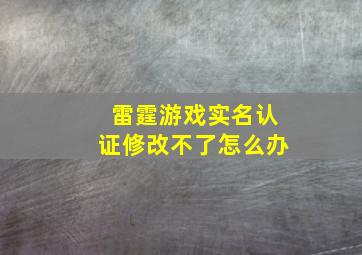 雷霆游戏实名认证修改不了怎么办